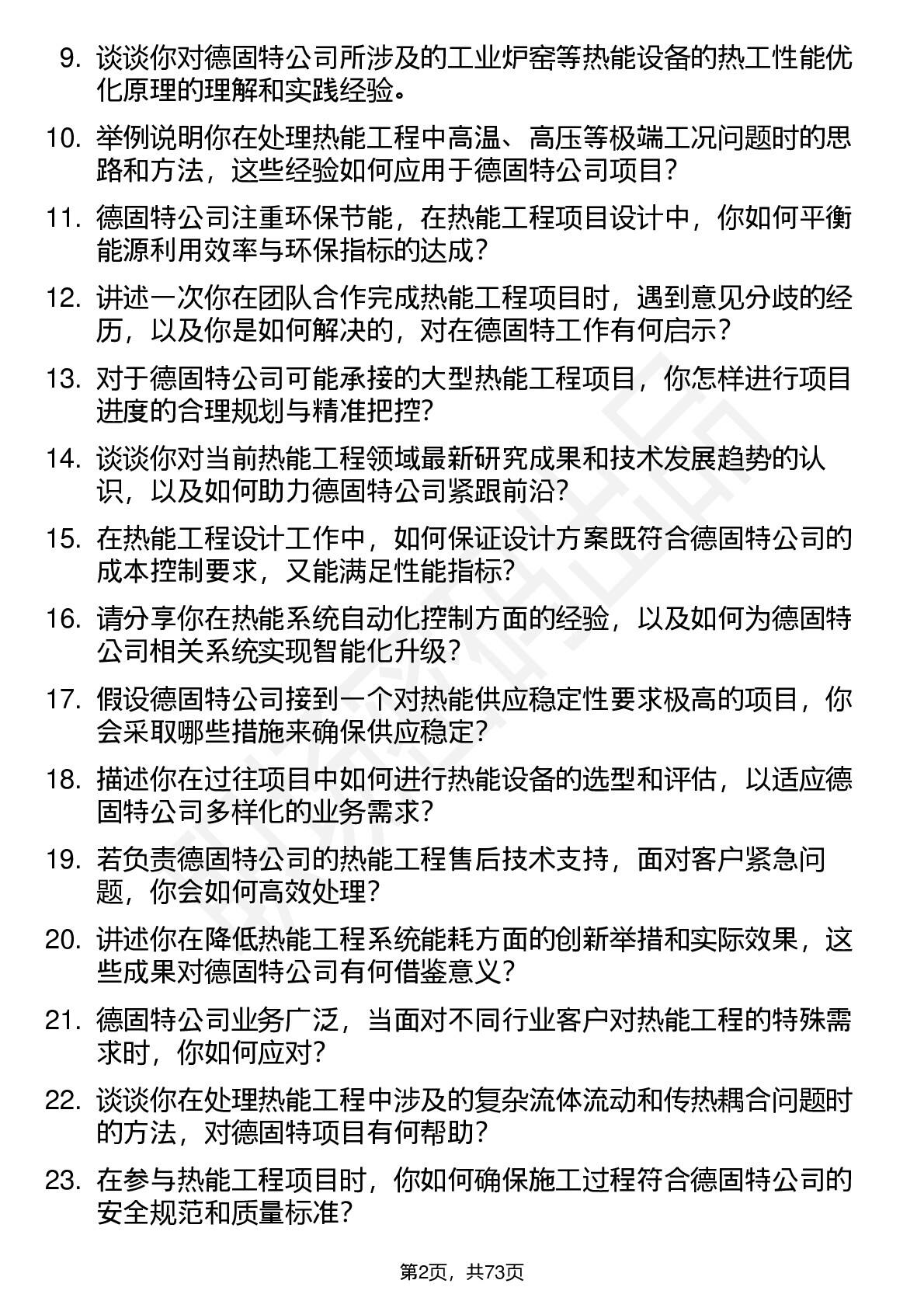 9. 谈谈你对德固特公司所涉及的工业炉窑等热能设备的热工性能优化原理的理解和实践经验。

10. 举例说明你在处理热能工程中高温、高压等极端工况问题时的思路和方法，这些经验如何应用于德固特公司项目？

11. 德固特公司注重环保节能，在热能工程项目设计中，你如何平衡能源利用效率与环保指标的达成？

12. 讲述一次你在团队合作完成热能工程项目时，遇到意见分歧的经历，以及你是如何解决的，对在德固特工作有何启示？

13. 对于德固特公司可能承接的大型热能工程项目，你怎样进行项目进度的合理规划与精准把控?

14. 谈谈你对当前热能工程领域最新研究成果和技术发展趋势的认识，以及如何助力德固特公司紧跟前沿?

15. 在热能工程设计工作中，如何保证设计方案既符合德固特公司的成本控制要求，又能满足性能指标?

16. 请分享你在热能系统自动化控制方面的经验，以及如何为德固特公司相关系统实现智能化升级？

17. 假设德固特公司接到一个对热能供应稳定性要求极高的项目，你会采取哪些措施来确保供应稳定?

18. 描述你在过往项目中如何进行热能设备的选型和评估，以适应德固特公司多样化的业务需求？

19. 若负责德固特公司的热能工程售后技术支持，面对客户紧急问题，你会如何高效处理?

20. 讲述你在降低热能工程系统能耗方面的创新举措和实际效果，这些成果对德固特公司有何借鉴意义?

21. 德固特公司业务广泛，当面对不同行业客户对热能工程的特殊需求时，你如何应对?

22. 谈谈你在处理热能工程中涉及的复杂流体流动和传热耦合问题时的方法，对德固特项目有何帮助？

23. 在参与热能工程项目时，你如何确保施工过程符合德固特公司的安全规范和质量标准?

第2页，共73页